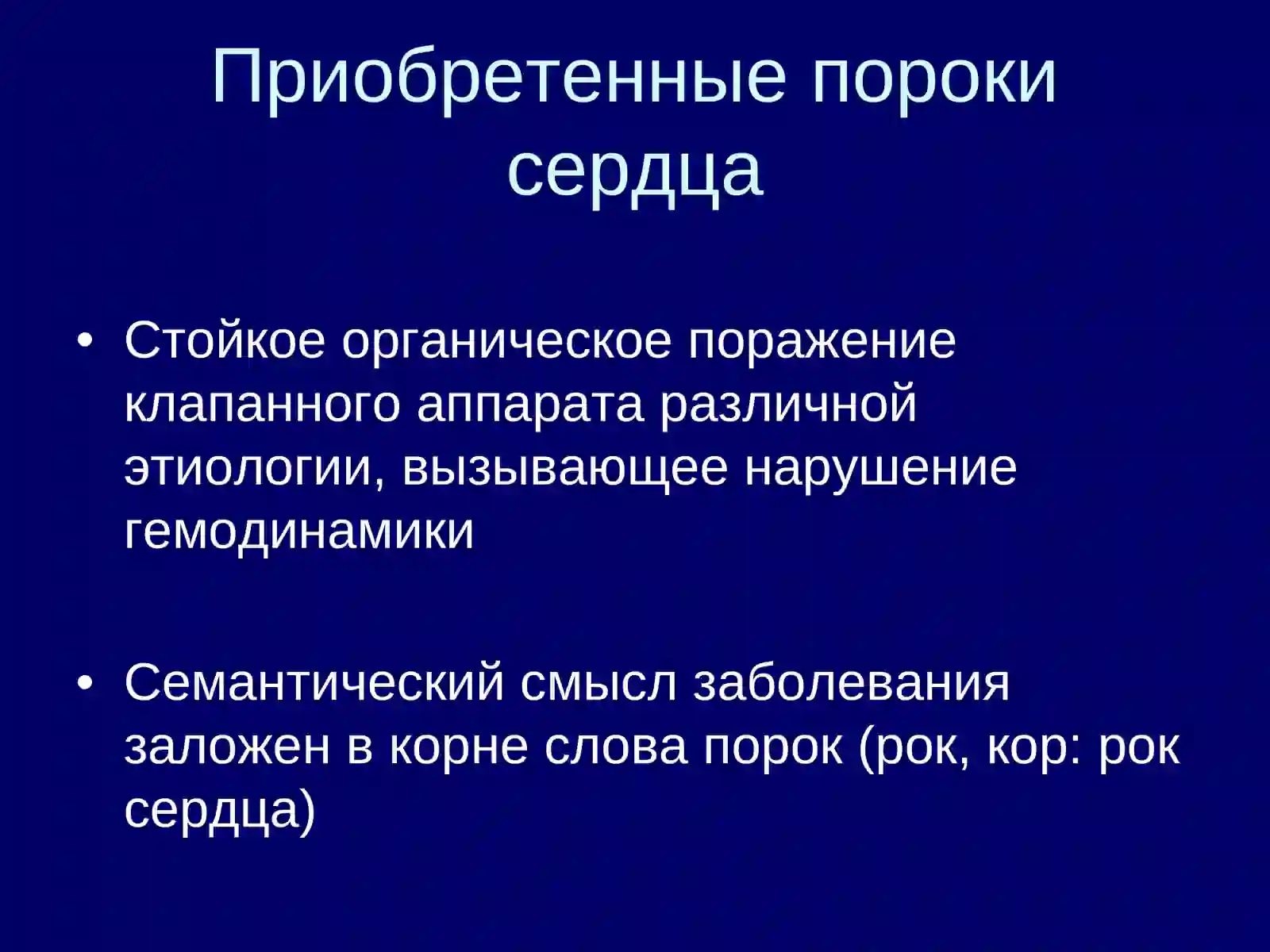 Приобретенные пороки сердца

• Стойкое органическое поражение клапанного аппарата различной этиологии, вызывающее нарушение гемодинамики

• Семантический смысл заболевания заложен в корне слова порок (рок, кор: рок сердца)